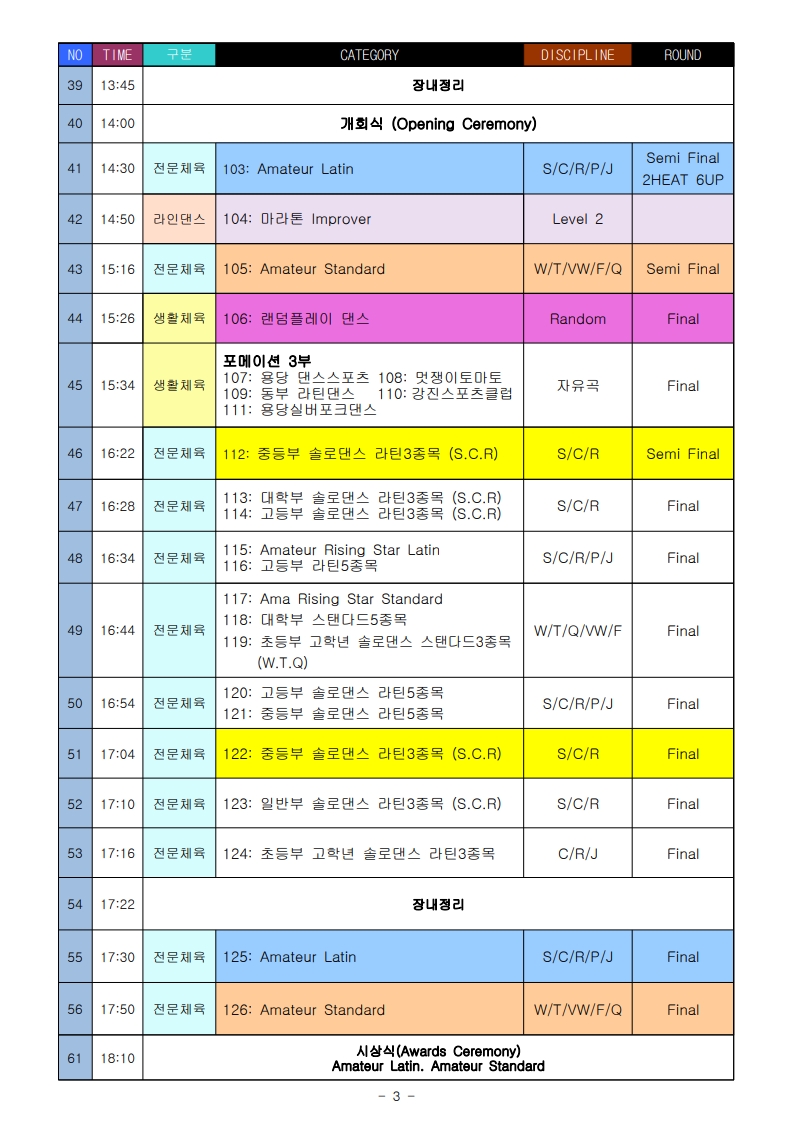 | NO | TIME | 구분 | CATEGORY | DISCIPLINE | ROUND |
|---|---|---|---|---|---|
| 39 | 13:45 | 장내정리 | | | |
| 40 | 14:00 | 개회식 (Opening Ceremony) | | | |
| 41 | 14:30 | 전문체육 | 103: Amateur Latin | S/C/R/P/J | Semi Final 2HEAT 6UP |
| 42 | 14:50 | 라인댄스 | 104: 마라톤 Improver | Level 2 | |
| 43 | 15:16 | 전문체육 | 105: Amateur Standard | W/T/VW/F/Q | Semi Final |
| 44 | 15:26 | 생활체육 | 106: 랜덤플레이 댄스 | Random | Final |
| 45 | 15:34 | 생활체육 | 포메이션 3부 107: 용당 댄스스포츠 108: 멋쟁이토마토 109: 동부 라틴댄스 110: 강진스포츠클럽 111: 용당실버포크댄스 | 자유곡 | Final |
| 46 | 16:22 | 전문체육 | 112: 중등부 솔로댄스 라틴3종목 (S.C.R) | S/C/R | Semi Final |
| 47 | 16:28 | 전문체육 | 113: 대학부 솔로댄스 라틴3종목 (S.C.R) 114: 고등부 솔로댄스 라틴3종목 (S.C.R) | S/C/R | Final |
| 48 | 16:34 | 전문체육 | 115: Amateur Rising Star Latin 116: 고등부 라틴5종목 | S/C/R/P/J | Final |
| 49 | 16:44 | 전문체육 | 117: Ama Rising Star Standard 118: 대학부 스탠다드5종목 119: 초등부 고학년 솔로댄스 스탠다드3종목 (W.T.Q) | W/T/Q/VW/F | Final |
| 50 | 16:54 | 전문체육 | 120: 고등부 솔로댄스 라틴5종목 121: 중등부 솔로댄스 라틴5종목 | S/C/R/P/J | Final |
| 51 | 17:04 | 전문체육 | 122: 중등부 솔로댄스 라틴3종목 (S.C.R) | S/C/R | Final |
| 52 | 17:10 | 전문체육 | 123: 일반부 솔로댄스 라틴3종목 (S.C.R) | S/C/R | Final |
| 53 | 17:16 | 전문체육 | 124: 초등부 고학년 솔로댄스 라틴3종목 | C/R/J | Final |
| 54 | 17:22 | 장내정리 | | | |
| 55 | 17:30 | 전문체육 | 125: Amateur Latin | S/C/R/P/J | Final |
| 56 | 17:50 | 전문체육 | 126: Amateur Standard | W/T/VW/F/Q | Final |
| 61 | 18:10 | 시상식(Awards Ceremony) Amateur Latin. Amateur Standard | | | |

- 3 -